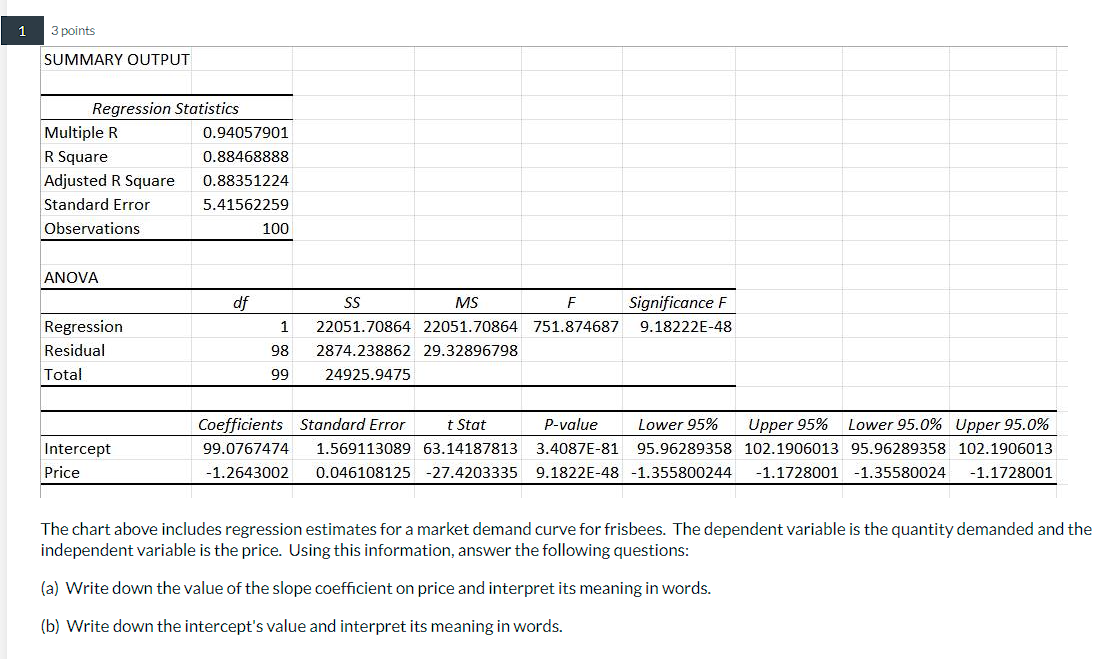 1

3 points

SUMMARY OUTPUT

| Regression Statistics | |
|---|---|
| Multiple R | 0.94057901 |
| R Square | 0.88468888 |
| Adjusted R Square | 0.88351224 |
| Standard Error | 5.41562259 |
| Observations | 100 |

ANOVA

| | df | SS | MS | F | Significance F |
|---|---|---|---|---|---|
| Regression | 1 | 22051.70864 | 22051.70864 | 751.874687 | 9.18222E-48 |
| Residual | 98 | 2874.238862 | 29.32896798 | | |
| Total | 99 | 24925.9475 | | | |

| | Coefficients | Standard Error | t Stat | P-value | Lower 95% | Upper 95% | Lower 95.0% | Upper 95.0% |
|---|---|---|---|---|---|---|---|---|
| Intercept | 99.0767474 | 1.569113089 | 63.14187813 | 3.4087E-81 | 95.96289358 | 102.1906013 | 95.96289358 | 102.1906013 |
| Price | -1.2643002 | 0.046108125 | -27.4203335 | 9.1822E-48 | -1.355800244 | -1.1728001 | -1.35580024 | -1.1728001 |

The chart above includes regression estimates for a market demand curve for frisbees. The dependent variable is the quantity demanded and the independent variable is the price. Using this information, answer the following questions:

(a) Write down the value of the slope coefficient on price and interpret its meaning in words.

(b) Write down the intercept's value and interpret its meaning in words.